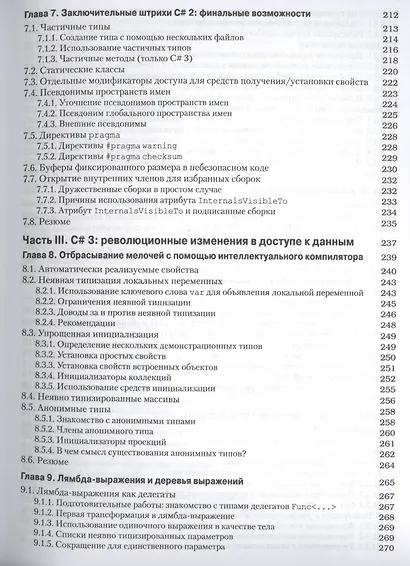 Глава 7. Заключительные штрихи C# 2: финальные возможности 212
7.1. Частичные типы 213
7.1.1. Создание типа с помощью нескольких файлов 214
7.1.2. Использование частичных типов 216
7.1.3. Частичные методы (только C# 3) 218
7.2. Статические классы 220
7.3. Отдельные модификаторы доступа для средств получения/установки свойств 222
7.4. Псевдонимы пространств имен 223
7.4.1. Уточнение псевдонимов пространств имен 224
7.4.2. Псевдоним глобального пространства имен 225
7.4.3. Внешние псевдонимы 226
7.5. Директивы pragma 228
7.5.1. Директивы #pragma warning 228
7.5.2. Директивы #pragma checksum 229
7.6. Буферы фиксированного размера в небезопасном коде 230
7.7. Открытие внутренних членов для избранных сборок 232
7.7.1. Дружественные сборки в простом случае 232
7.7.2. Причины использования атрибута InternalsVisibleTo 233
7.7.3. Атрибут InternalsVisibleTo и подписанные сборки 234
7.8. Резюме 235

Часть III. C# 3: революционные изменения в доступе к данным 237

Глава 8. Отбрасывание мелочей с помощью интеллектуального компилятора 239
8.1. Автоматически реализуемые свойства 240
8.2. Неявная типизация локальных переменных 243
8.2.1. Использование ключевого слова var для объявления локальной переменной 243
8.2.2. Ограничения неявной типизации 245
8.2.3. Доводы за и против неявной типизации 246
8.2.4. Рекомендации 248
8.3. Упрощенная инициализация 249
8.3.1. Определение нескольких демонстрационных типов 249
8.3.2. Установка простых свойств 250
8.3.3. Установка свойств встроенных объектов 251
8.3.4. Инициализаторы коллекций 252
8.3.5. Использование средств инициализации 255
8.4. Неявно типизированные массивы 256
8.5. Анонимные типы 258
8.5.1. Знакомство с анонимными типами 258
8.5.2. Члены анонимного типа 260
8.5.3. Инициализаторы проекций 261
8.5.4. В чем смысл существования анонимных типов? 262
8.6. Резюме 264

Глава 9. Лямбда-выражения и деревья выражений 265
9.1. Лямбда-выражения как делегаты 267
9.1.1. Подготовительные работы: знакомство с типами делегатов Func<...> 267
9.1.2. Первая трансформация в лямбда-выражение 268
9.1.3. Использование одиночного выражения в качестве тела 269
9.1.4. Списки неявно типизированных параметров 269
9.1.5. Сокращение для единственного параметра 270